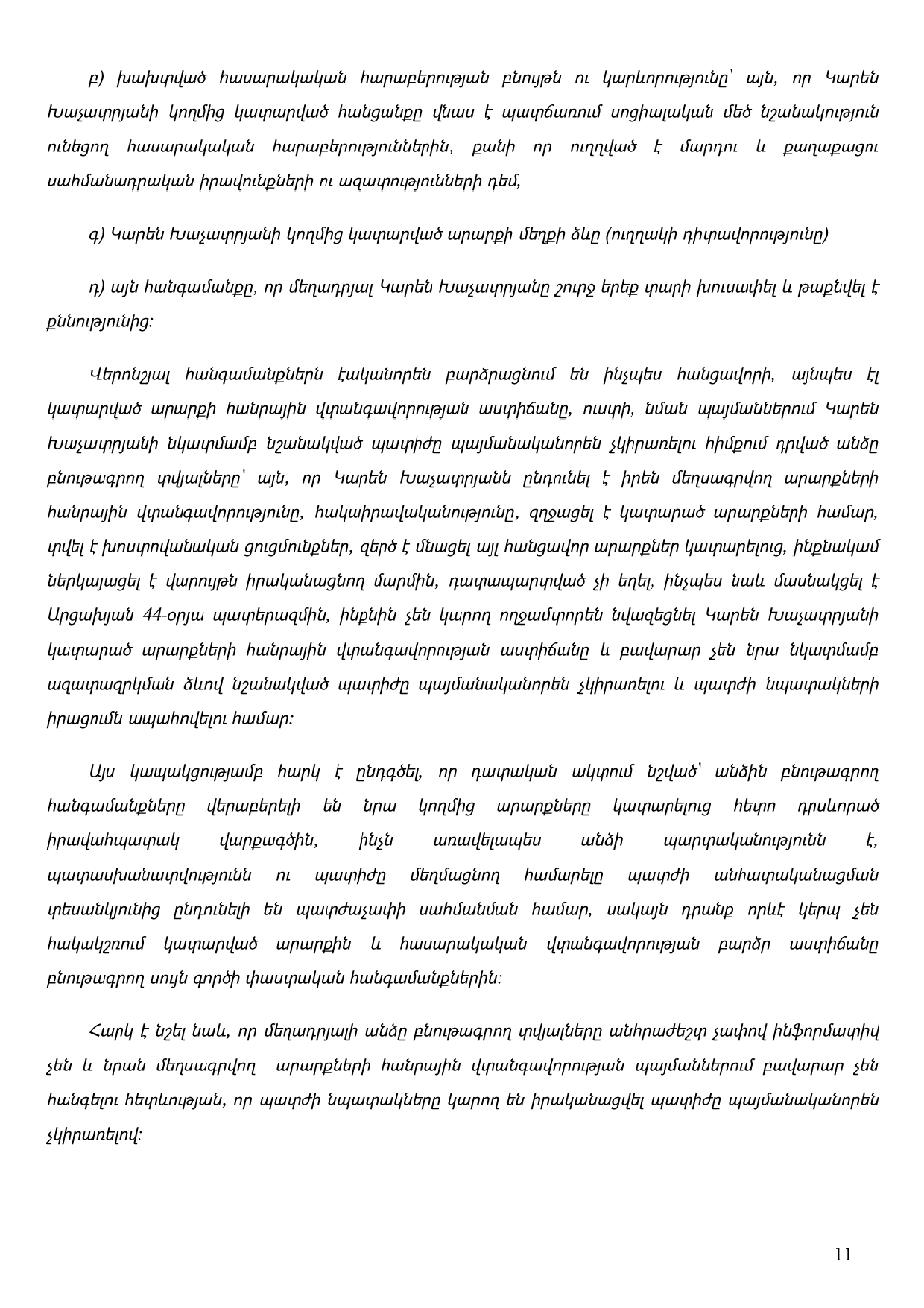 բ) խախտված հասարակական հարաբերության բնույթն ու կարևորությունը՝ այն, որ Կարեն Խաչատրյանի կողմից կատարված հանցանքը վնաս է պատճառում սոցիալական մեծ նշանակություն ունեցող հասարակական հարաբերություններին, քանի որ ուղղված է մարդու և քաղաքացու սահմանադրական իրավունքների ու ազատությունների դեմ,

գ) Կարեն Խաչատրյանի կողմից կատարված արարքի մեղքի ձևը (ուղղակի դիտավորությունը)

դ) այն հանգամանքը, որ մեղադրյալ Կարեն Խաչատրյանը շուրջ երեք տարի խուսափել և թաքնվել է քննությունից:

Վերոնշյալ հանգամանքներն էականորեն բարձրացնում են ինչպես հանցավորի, այնպես էլ կատարված արարքի հանրային վտանգավորության աստիճանը, ուստի, նման պայմաններում Կարեն Խաչատրյանի նկատմամբ նշանակված պատիժը պայմանականորեն չկիրառելու հիմքում դրված անձը բնութագրող տվյալները՝ այն, որ Կարեն Խաչատրյանն ընդունել է իրեն մեղսագրվող արարքների հանրային վտանգավորությունը, հակաիրավականությունը, զղջացել է կատարած արարքների համար, տվել է խոստովանական ցուցմունքներ, զերծ է մնացել այլ հանցավոր արարքներ կատարելուց, ինքնակամ ներկայացել է վարույթն իրականացնող մարմին, դատապարտված չի եղել, ինչպես նաև մասնակցել է Արցախյան 44-օրյա պատերազմին, ինքնին չեն կարող ողջամտորեն նվազեցնել Կարեն Խաչատրյանի կատարած արարքների հանրային վտանգավորության աստիճանը և բավարար չեն նրա նկատմամբ ազատազրկման ձևով նշանակված պատիժը պայմանականորեն չկիրառելու և պատժի նպատակների իրացումն ապահովելու համար:

Այս կապակցությամբ հարկ է ընդգծել, որ դատական ակտում նշված՝ անձին բնութագրող հանգամանքները վերաբերելի են նրա կողմից արարքները կատարելուց հետո դրսևորած իրավահպատակ վարքագծին, ինչն առավելապես անձի պարտականությունն է, պատասխանատվությունն ու պատիժը մեղմացնող համարելը պատժի անհատականացման տեսանկյունից ընդունելի են պատժաչափի սահմանման համար, սակայն դրանք որևէ կերպ չեն հակակշռում կատարված արարքին և հասարակական վտանգավորության բարձր աստիճանը բնութագրող սույն գործի փաստական հանգամանքներին:

Հարկ է նշել նաև, որ մեղադրյալի անձը բնութագրող տվյալները անհրաժեշտ չափով ինֆորմատիվ չեն և նրան մեղսագրվող արարքների հանրային վտանգավորության պայմաններում բավարար չեն հանգելու հետևության, որ պատժի նպատակները կարող են իրականացվել պատիժը պայմանականորեն չկիրառելով:

11